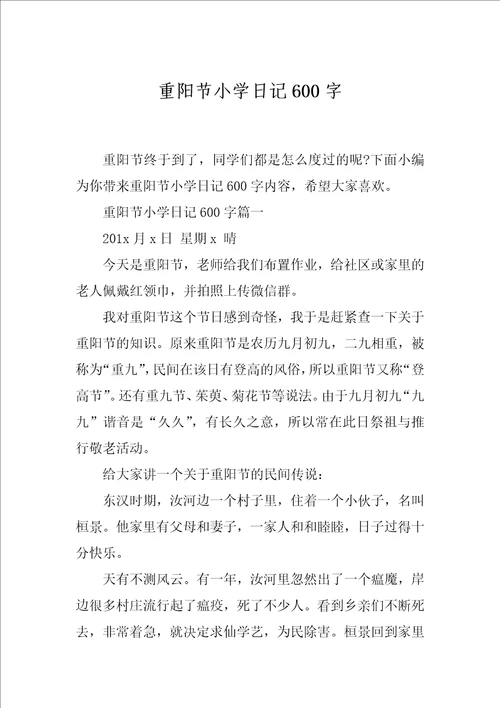 重阳节小学日记600字

重阳节终于到了，同学们都是怎么度过的呢?下面小编为你带来重阳节小学日记600字内容，希望大家喜欢。

重阳节小学日记600字篇一

201x月x日 星期x 晴

今天是重阳节，老师给我们布置作业，给社区或家里的老人佩戴红领巾，并拍照上传微信群。

我对重阳节这个节日感到奇怪，我于是赶紧查一下关于重阳节的知识。原来重阳节是农历九月初九，二九相重，被称为“重九”，民间在该日有登高的风俗，所以重阳节又称“登高节”。还有重九节、茱萸、菊花节等说法。由于九月初九“九九”谐音是“久久”，有长久之意，所以常在此日祭祖与推行敬老活动。

给大家讲一个关于重阳节的民间传说：

东汉时期，汝河边一个村子里，住着一个小伙子，名叫桓景。他家里有父母和妻子，一家人和和睦睦，日子过得十分快乐。

天有不测风云。有一年，汝河里忽然出了一个瘟魔，岸边很多村庄流行起了瘟疫，死了不少人。看到乡亲们不断死去，非常着急，就决定求仙学艺，为民除害。桓景回到家里